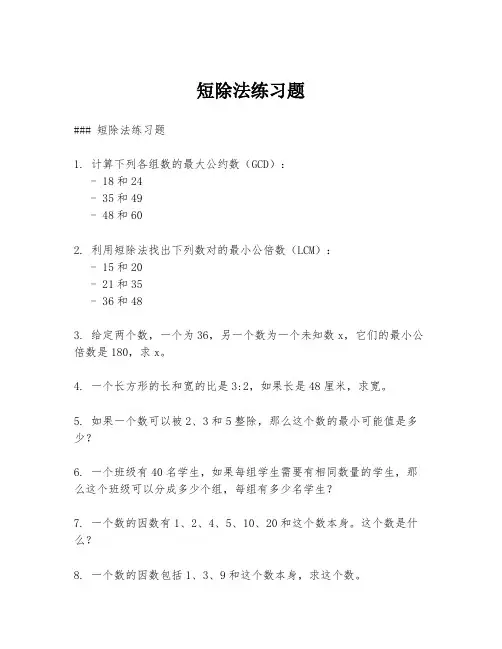 短除法练习题

### 短除法练习题

1. 计算下列各组数的最大公约数（GCD）：
- 18 和 24
- 35 和 49
- 48 和 60

2. 利用短除法找出下列数对的最小公倍数（LCM）：
- 15 和 20
- 21 和 35
- 36 和 48

3. 给定两个数，一个为 36，另一个数为一个未知数 x，它们的最小公倍数是 180，求 x。

4. 一个长方形的长和宽的比是 3:2，如果长是 48 厘米，求宽。

5. 如果一个数可以被 2、3 和 5 整除，那么这个数的最小可能值是多少？

6. 一个班级有 40 名学生，如果每组学生需要有相同数量的学生，那么这个班级可以分成多少个组，每组有多少名学生？

7. 一个数的因数有 1、2、4、5、10、20 和这个数本身。这个数是什么？

8. 一个数的因数包括 1、3、9 和这个数本身，求这个数。